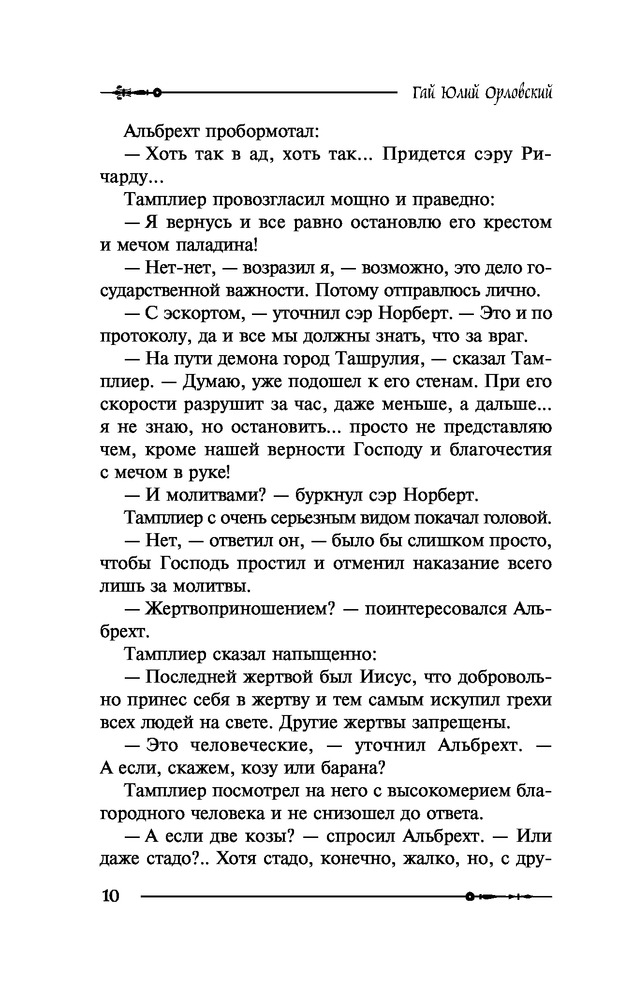 Гай Юлий Орловский

Альбрехт пробормотал:

— Хоть так в ад, хоть так... Придется сэру Ричарду...

Тамплиер провозгласил мощно и праведно:

— Я вернусь и все равно остановлю его крестом и мечом паладина!

— Нет-нет, — возразил я, — возможно, это дело государственной важности. Потому отправлюсь лично.

— С эскортом, — уточнил сэр Норберт. — Это и по протоколу, да и все мы должны знать, что за враг.

— На пути демона город Ташрулия, — сказал Тамплиер. — Думаю, уже подошел к его стенам. При его скорости разрушит за час, даже меньше, а дальше... я не знаю, но остановить... просто не представляю чем, кроме нашей верности Господу и благочестия с мечом в руке!

— И молитвами? — буркнул сэр Норберт.

Тамплиер с очень серьезным видом покачал головой.

— Нет, — ответил он, — было бы слишком просто, чтобы Господь простил и отменил наказание всего лишь за молитвы.

— Жертвоприношением? — поинтересовался Альбрехт.

Тамплиер сказал напыщенно:

— Последней жертвой был Иисус, что добровольно принес себя в жертву и тем самым искупил грехи всех людей на свете. Другие жертвы запрещены.

— Это человеческие, — уточнил Альбрехт. — А если, скажем, козу или барана?

Тамплиер посмотрел на него с высокомерием благородного человека и не снизошел до ответа.

— А если две козы? — спросил Альбрехт. — Или даже стадо?.. Хотя стадо, конечно, жалко, но, с дру-

10